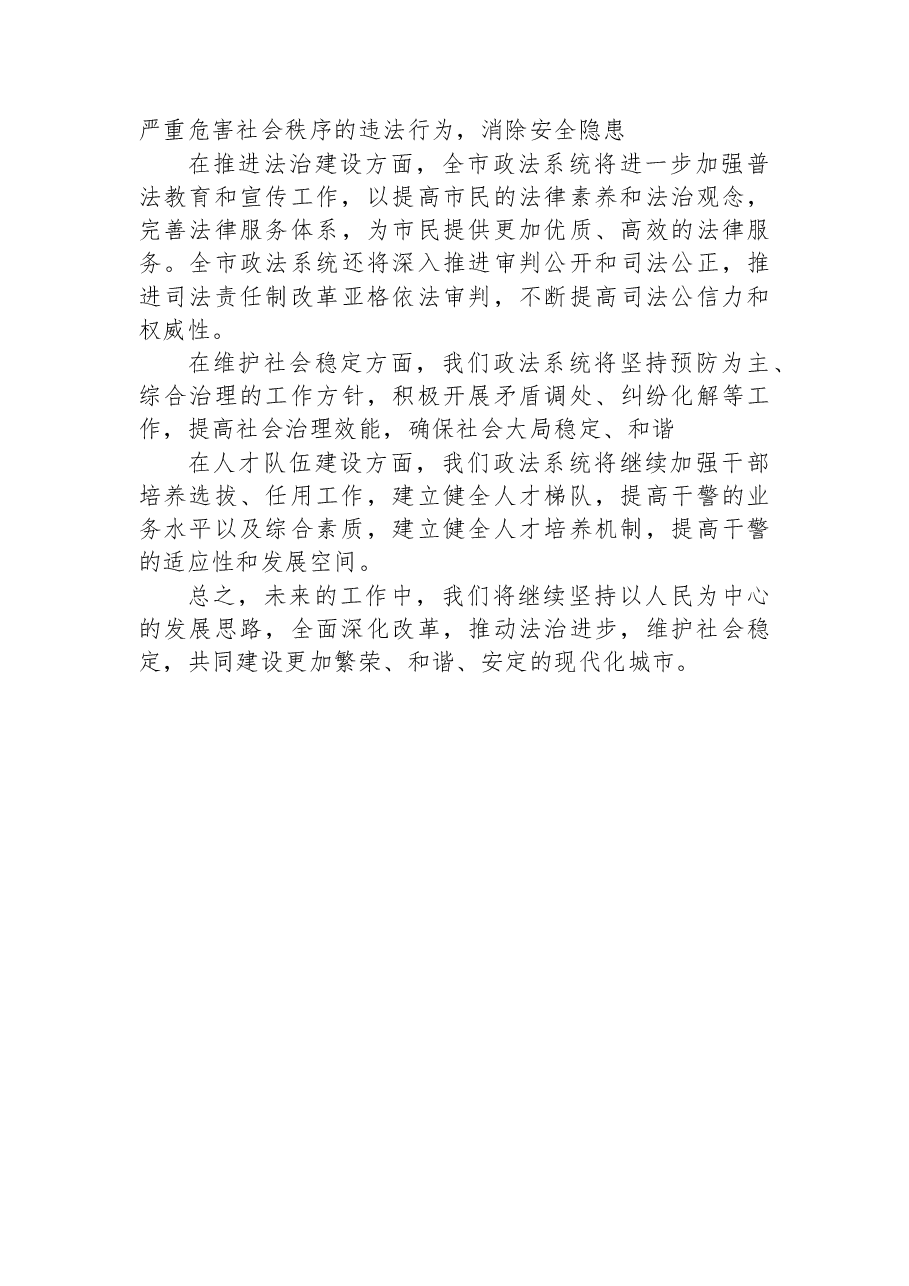 严重危害社会秩序的违法行为，消除安全隐患

在推进法治建设方面，全市政法系统将进一步加强普法教育和宣传工作，以提高市民的法律素养和法治观念，完善法律服务体系，为市民提供更加优质、高效的法律服务。全市政法系统还将深入推进审判公开和司法公正，推进司法责任制改革亚格依法审判，不断提高司法公信力和权威性。

在维护社会稳定方面，我们政法系统将坚持预防为主、综合治理的工作方针，积极开展矛盾调处、纠纷化解等工作，提高社会治理效能，确保社会大局稳定、和谐

在人才队伍建设方面，我们政法系统将继续加强干部培养选拔、任用工作，建立健全人才梯队，提高干警的业务水平以及综合素质，建立健全人才培养机制，提高干警的适应性和发展空间。

总之，未来的工作中，我们将继续坚持以人民为中心的发展思路，全面深化改革，推动法治进步，维护社会稳定，共同建设更加繁荣、和谐、安定的现代化城市。